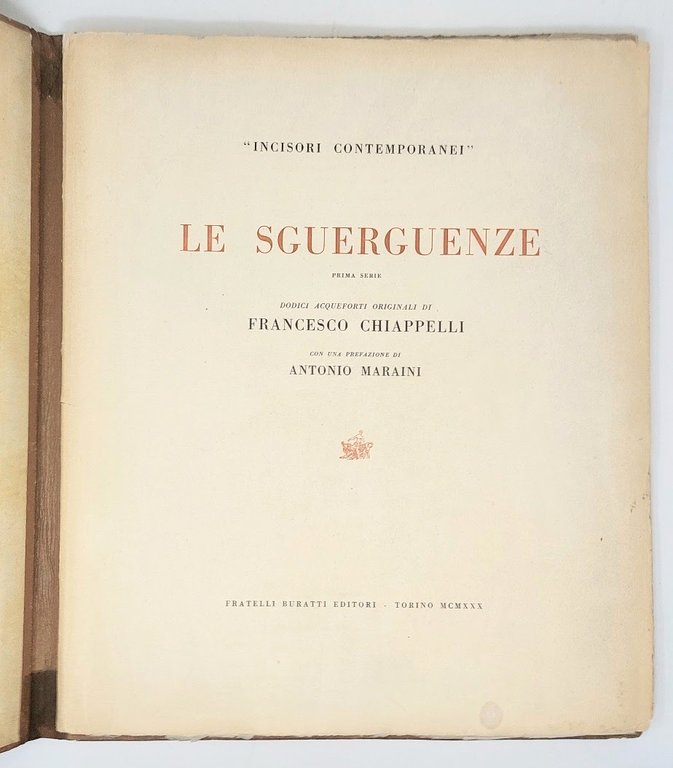 "INCISORI CONTEMPORANEI"

LE SGUERGUENZE

PRIMA SERIE

DODICI ACQUEFORTI ORIGINALI DI
FRANCESCO CHIAPPELLI

CON UNA PREFAZIONE DI
ANTONIO MARAINI

FRATELLI BURATTI EDITORI · TORINO MCMXXX